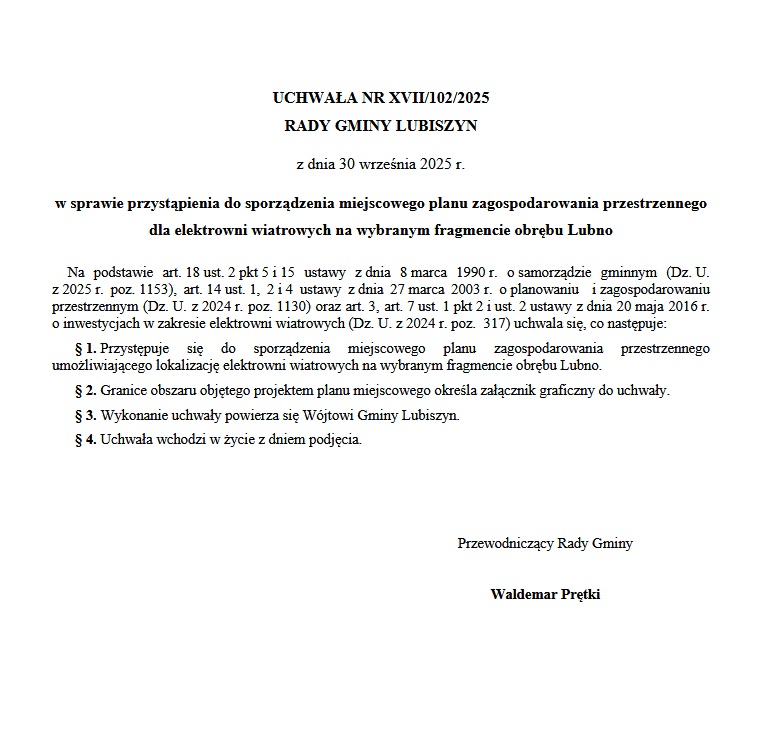 UCHWAŁA NR XVII/102/2025
RADY GMINY LUBISZYN

z dnia 30 września 2025 r.

w sprawie przystąpienia do sporządzenia miejscowego planu zagospodarowania przestrzennego dla elektrowni wiatrowych na wybranym fragmencie obrębu Lubno

Na podstawie art. 18 ust. 2 pkt 5 i 15 ustawy z dnia 8 marca 1990 r. o samorządzie gminnym (Dz. U. z 2025 r. poz. 1153), art. 14 ust. 1, 2 i 4 ustawy z dnia 27 marca 2003 r. o planowaniu i zagospodarowaniu przestrzennym (Dz. U. z 2024 r. poz. 1130) oraz art. 3, art. 7 ust. 1 pkt 2 i ust. 2 ustawy z dnia 20 maja 2016 r. o inwestycjach w zakresie elektrowni wiatrowych (Dz. U. z 2024 r. poz. 317) uchwala się, co następuje:

§ 1. Przystępuje się do sporządzenia miejscowego planu zagospodarowania przestrzennego umożliwiającego lokalizację elektrowni wiatrowych na wybranym fragmencie obrębu Lubno.

§ 2. Granice obszaru objętego projektem planu miejscowego określa załącznik graficzny do uchwały.

§ 3. Wykonanie uchwały powierza się Wójtowi Gminy Lubiszyn.

§ 4. Uchwała wchodzi w życie z dniem podjęcia.

Przewodniczący Rady Gminy

Waldemar Prętki